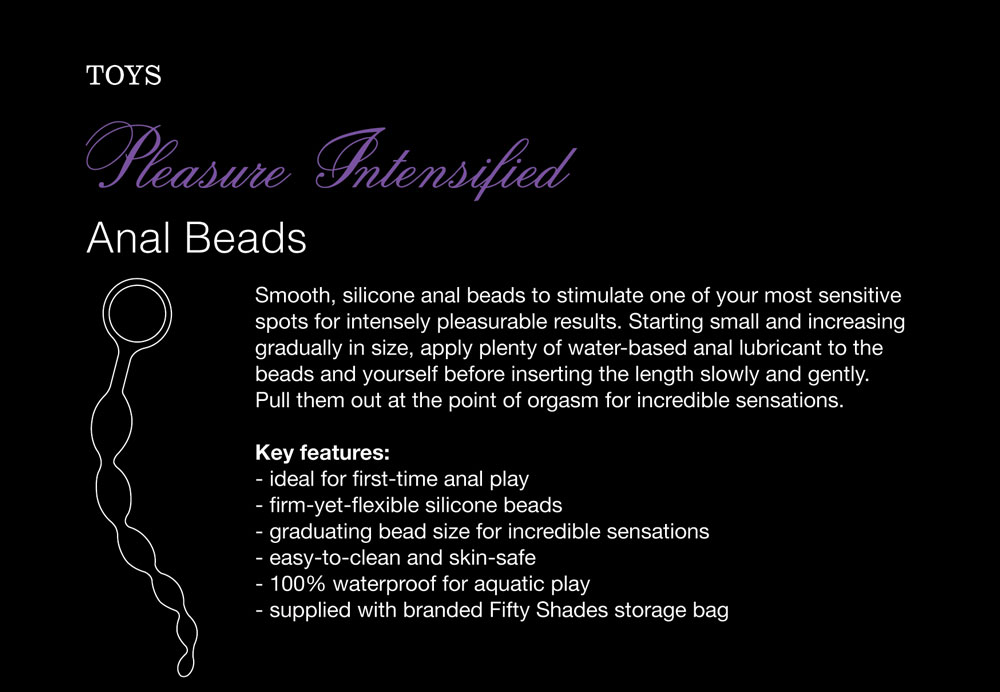 TOYS

Pleasure Intensified

Anal Beads

Smooth, silicone anal beads to stimulate one of your most sensitive spots for intensely pleasurable results. Starting small and increasing gradually in size, apply plenty of water-based anal lubricant to the beads and yourself before inserting the length slowly and gently. Pull them out at the point of orgasm for incredible sensations.

Key features:
- ideal for first-time anal play
- firm-yet-flexible silicone beads
- graduating bead size for incredible sensations
- easy-to-clean and skin-safe
- 100% waterproof for aquatic play
- supplied with branded Fifty Shades storage bag